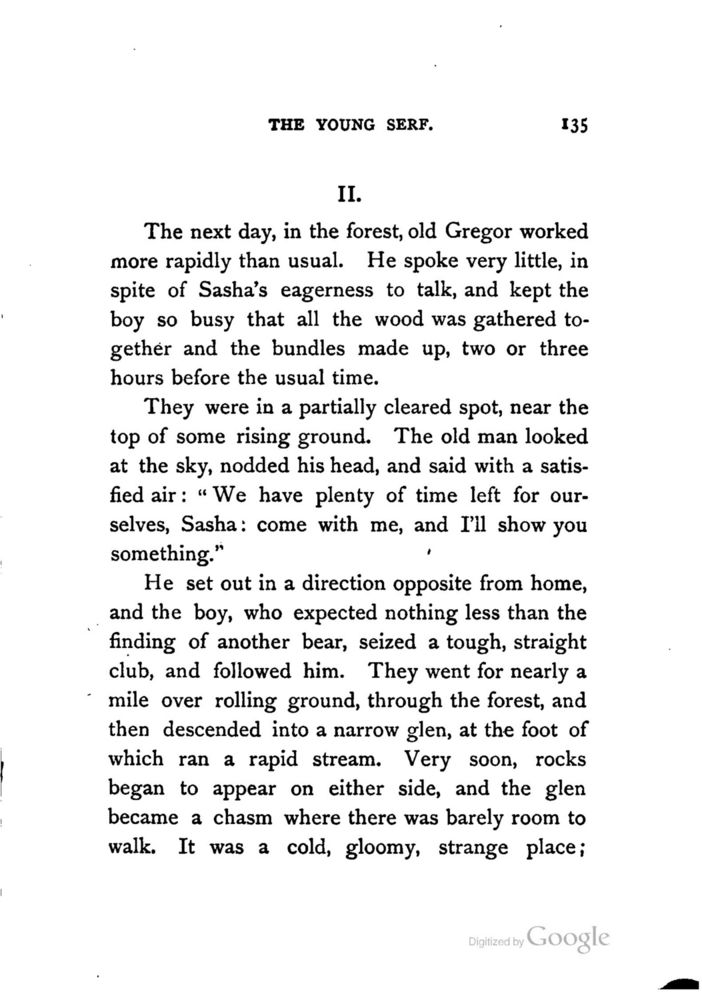 THE YOUNG SERF. 135

II.

The next day, in the forest, old Gregor worked more rapidly than usual. He spoke very little, in spite of Sasha's eagerness to talk, and kept the boy so busy that all the wood was gathered together and the bundles made up, two or three hours before the usual time.

They were in a partially cleared spot, near the top of some rising ground. The old man looked at the sky, nodded his head, and said with a satisfied air: "We have plenty of time left for ourselves, Sasha: come with me, and I'll show you something."

He set out in a direction opposite from home, and the boy, who expected nothing less than the finding of another bear, seized a tough, straight club, and followed him. They went for nearly a mile over rolling ground, through the forest, and then descended into a narrow glen, at the foot of which ran a rapid stream. Very soon, rocks began to appear on either side, and the glen became a chasm where there was barely room to walk. It was a cold, gloomy, strange place;

Digitized by Google